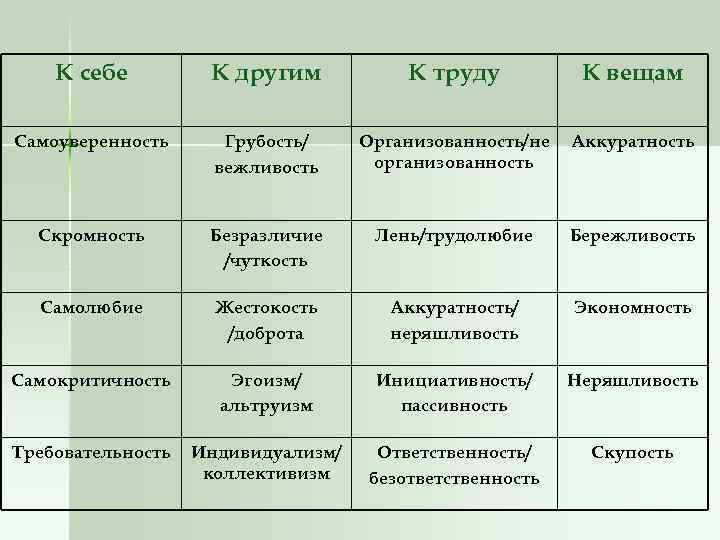 | К себе | К другим | К труду | К вещам |
|---|---|---|---|
| Самоуверенность | Грубость/ вежливость | Организованность/не организованность | Аккуратность |
| Скромность | Безразличие /чуткость | Лень/трудолюбие | Бережливость |
| Самолюбие | Жестокость /доброта | Аккуратность/ неряшливость | Экономность |
| Самокритичность | Эгоизм/ альтруизм | Инициативность/ пассивность | Неряшливость |
| Требовательность | Индивидуализм/ коллективизм | Ответственность/ безответственность | Скупость |